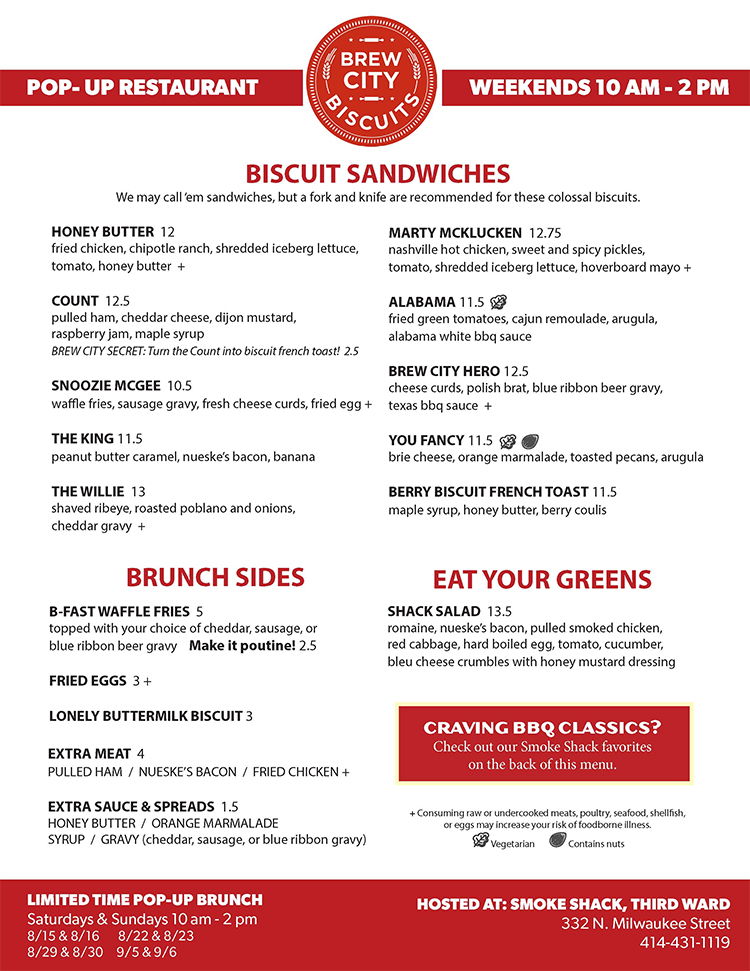 POP- UP RESTAURANT

BREW CITY BISCUITS

WEEKENDS 10 AM - 2 PM

BISCUIT SANDWICHES

We may call 'em sandwiches, but a fork and knife are recommended for these colossal biscuits.

HONEY BUTTER 12
fried chicken, chipotle ranch, shredded iceberg lettuce, tomato, honey butter +

COUNT 12.5
pulled ham, cheddar cheese, dijon mustard, raspberry jam, maple syrup
BREW CITY SECRET: Turn the Count into biscuit french toast! 2.5

SNOOZIE MCGEE 10.5
waffle fries, sausage gravy, fresh cheese curds, fried egg +

THE KING 11.5
peanut butter caramel, nueske's bacon, banana

THE WILLIE 13
shaved ribeye, roasted poblano and onions, cheddar gravy +

MARTY MCKLUCKEN 12.75
nashville hot chicken, sweet and spicy pickles, tomato, shredded iceberg lettuce, hoverboard mayo +

ALABAMA 11.5
fried green tomatoes, cajun remoulade, arugula, alabama white bbq sauce

BREW CITY HERO 12.5
cheese curds, polish brat, blue ribbon beer gravy, texas bbq sauce +

YOU FANCY 11.5
brie cheese, orange marmalade, toasted pecans, arugula

BERRY BISCUIT FRENCH TOAST 11.5
maple syrup, honey butter, berry coulis

BRUNCH SIDES

B-FAST WAFFLE FRIES 5
topped with your choice of cheddar, sausage, or blue ribbon beer gravy Make it poutine! 2.5

FRIED EGGS 3 +

LONELY BUTTERMILK BISCUIT 3

EXTRA MEAT 4
PULLED HAM / NUESKE'S BACON / FRIED CHICKEN +

EXTRA SAUCE & SPREADS 1.5
HONEY BUTTER / ORANGE MARMALADE
SYRUP / GRAVY (cheddar, sausage, or blue ribbon gravy)

EAT YOUR GREENS

SHACK SALAD 13.5
romaine, nueske's bacon, pulled smoked chicken, red cabbage, hard boiled egg, tomato, cucumber, bleu cheese crumbles with honey mustard dressing

CRAVING BBQ CLASSICS?
Check out our Smoke Shack favorites on the back of this menu.

+ Consuming raw or undercooked meats, poultry, seafood, shellfish, or eggs may increase your risk of foodborne illness.
Vegetarian Contains nuts

LIMITED TIME POP-UP BRUNCH
Saturdays & Sundays 10 am - 2 pm
8/15 & 8/16 8/22 & 8/23
8/29 & 8/30 9/5 & 9/6

HOSTED AT: SMOKE SHACK, THIRD WARD
332 N. Milwaukee Street
414-431-1119